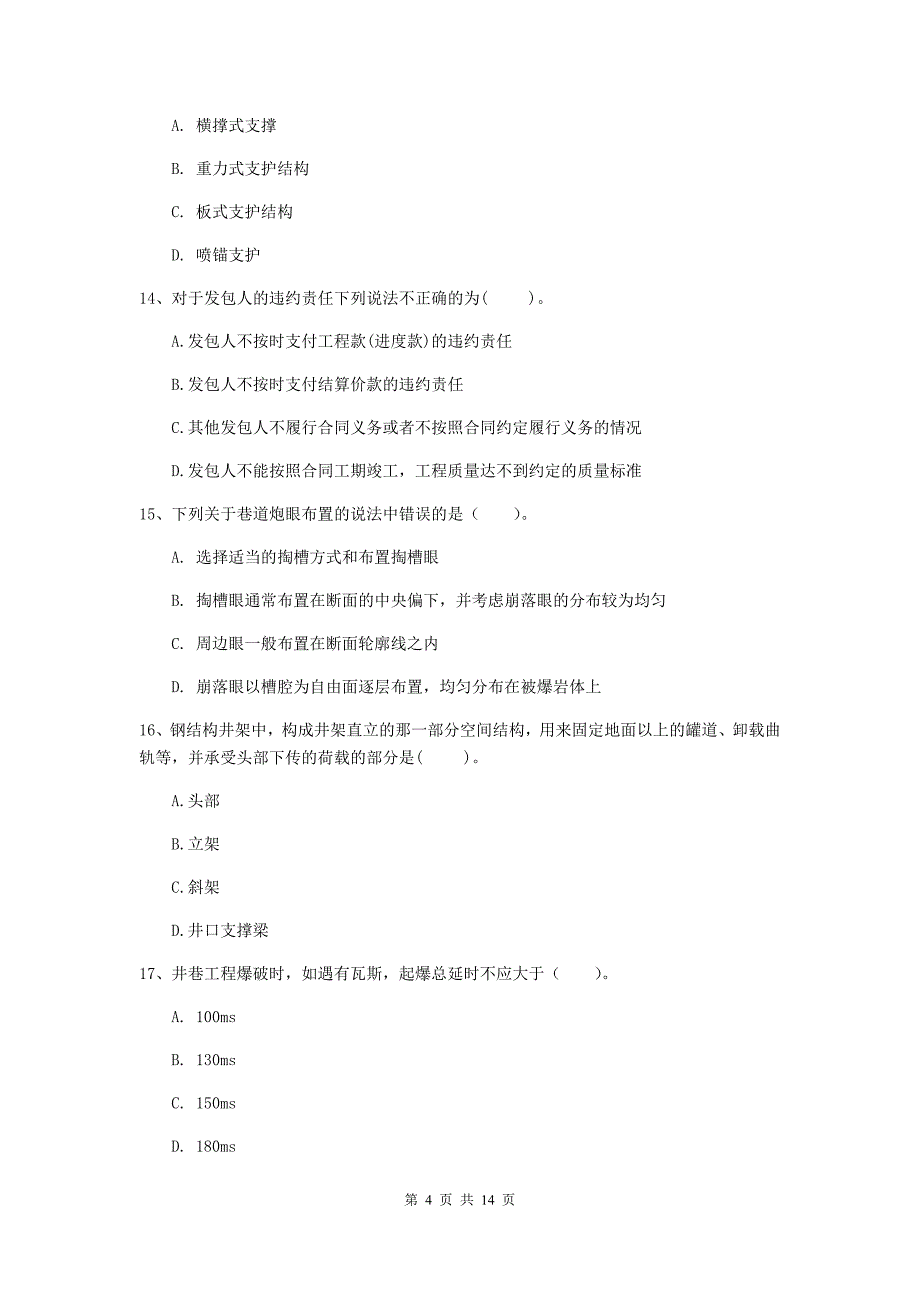 A. 横撑式支撑

B. 重力式支护结构

C. 板式支护结构

D. 喷锚支护

14、对于发包人的违约责任下列说法不正确的为(　　)。

A.发包人不按时支付工程款(进度款)的违约责任

B.发包人不按时支付结算价款的违约责任

C.其他发包人不履行合同义务或者不按照合同约定履行义务的情况

D.发包人不能按照合同工期竣工，工程质量达不到约定的质量标准

15、下列关于巷道炮眼布置的说法中错误的是（　　）。

A. 选择适当的掏槽方式和布置掏槽眼

B. 掏槽眼通常布置在断面的中央偏下，并考虑崩落眼的分布较为均匀

C. 周边眼一般布置在断面轮廓线之内

D. 崩落眼以槽腔为自由面逐层布置，均匀分布在被爆岩体上

16、钢结构井架中，构成井架直立的那一部分空间结构，用来固定地面以上的罐道、卸载曲轨等，并承受头部下传的荷载的部分是(　　)。

A.头部

B.立架

C.斜架

D.井口支撑梁

17、井巷工程爆破时，如遇有瓦斯，起爆总延时不应大于（　　）。

A. 100ms

B. 130ms

C. 150ms

D. 180ms

第 4 页 共 14 页